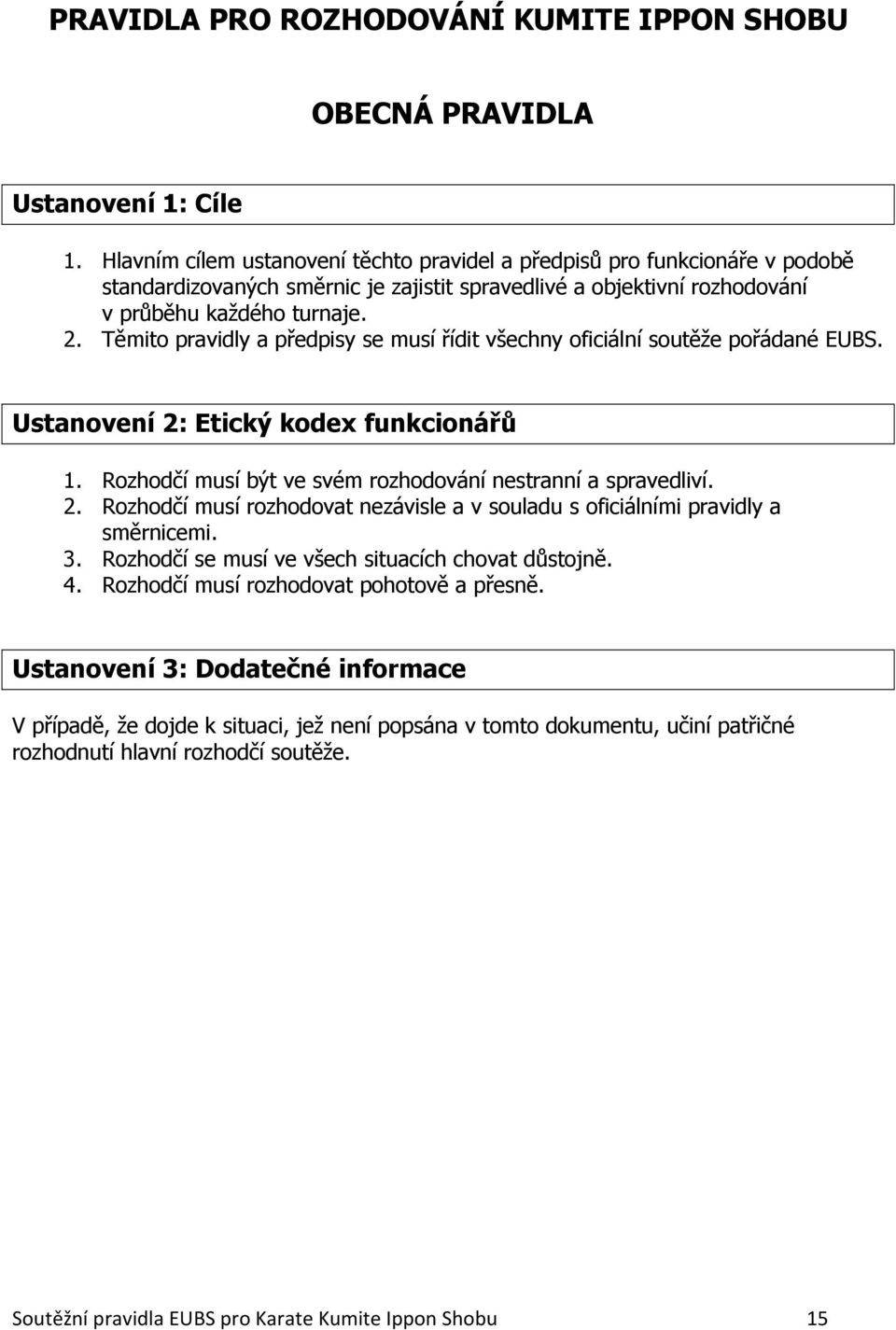 PRAVIDLA PRO ROZHODOVÁNÍ KUMITE IPPON SHOBU

OBECNÁ PRAVIDLA

Ustanovení 1: Cíle

1. Hlavním cílem ustanovení těchto pravidel a předpisů pro funkcionáře v podobě standardizovaných směrnic je zajistit spravedlivé a objektivní rozhodování v průběhu každého turnaje.
2. Těmito pravidly a předpisy se musí řídit všechny oficiální soutěže pořádané EUBS.

Ustanovení 2: Etický kodex funkcionářů

1. Rozhodčí musí být ve svém rozhodování nestranní a spravedliví.
2. Rozhodčí musí rozhodovat nezávisle a v souladu s oficiálními pravidly a směrnicemi.
3. Rozhodčí se musí ve všech situacích chovat důstojně.
4. Rozhodčí musí rozhodovat pohotově a přesně.

Ustanovení 3: Dodatečné informace

V případě, že dojde k situaci, jež není popsána v tomto dokumentu, učiní patřičné rozhodnutí hlavní rozhodčí soutěže.

Soutěžní pravidla EUBS pro Karate Kumite Ippon Shobu 15